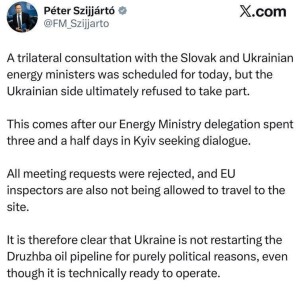 Péter Szijjártó
@FM_Szijjarto

𝕏.com

A trilateral consultation with the Slovak and Ukrainian energy ministers was scheduled for today, but the Ukrainian side ultimately refused to take part.

This comes after our Energy Ministry delegation spent three and a half days in Kyiv seeking dialogue.

All meeting requests were rejected, and EU inspectors are also not being allowed to travel to the site.

It is therefore clear that Ukraine is not restarting the Druzhba oil pipeline for purely political reasons, even though it is technically ready to operate.